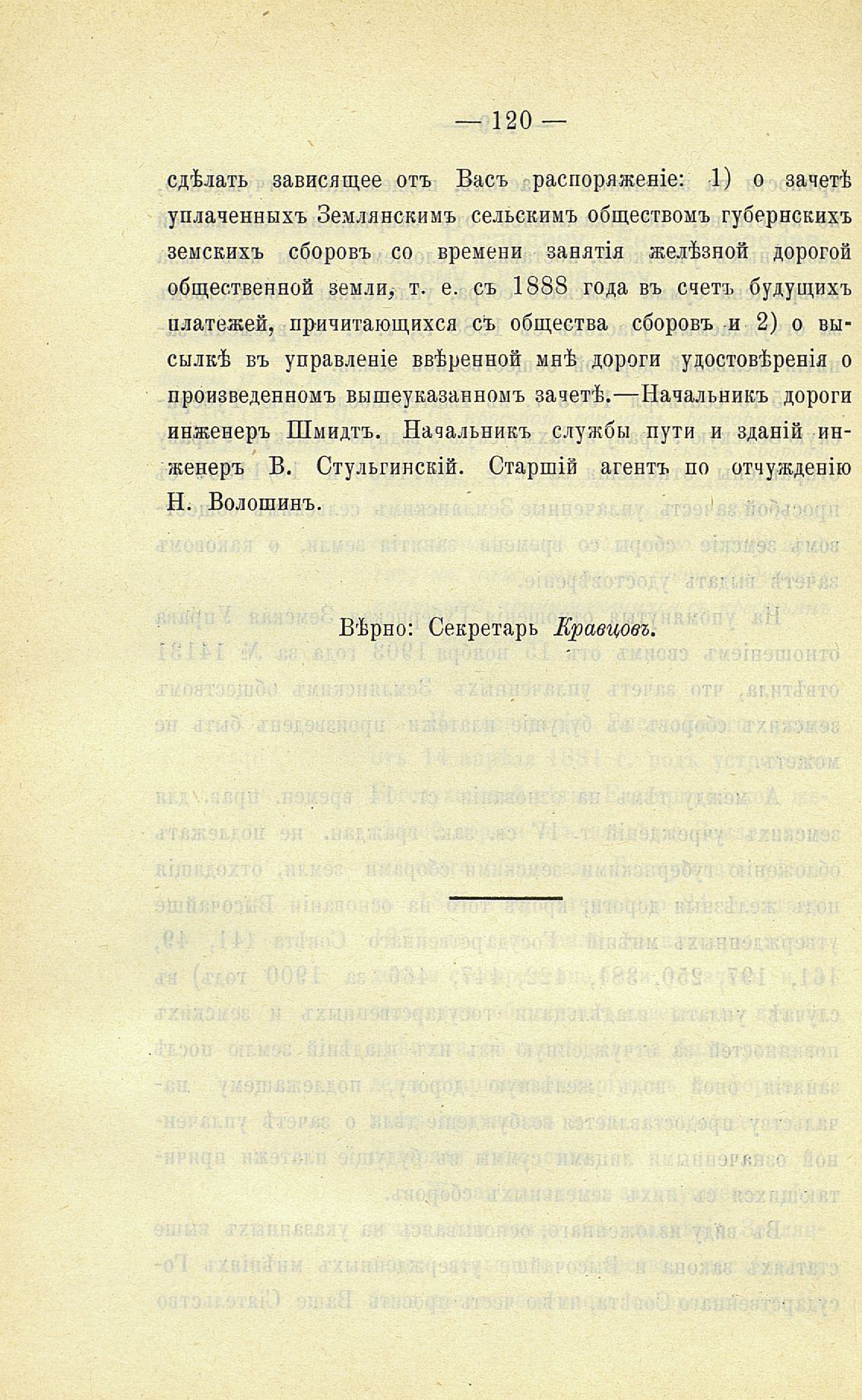 — 120 —

сдѣлать зависящее отъ Васъ распоряженіе: 1) о зачетѣ уплаченныхъ Землянскимъ сельскимъ обществомъ губернскихъ земскихъ сборовъ со времени занятія желѣзной дорогой общественной земли, т. е. съ 1888 года въ счетъ будущихъ платежей, причитающихся съ общества сборовъ и 2) о высылкѣ въ управленіе ввѣренной мнѣ дороги удостовѣренія о произведенномъ вышеуказанномъ зачетѣ.—Начальникъ дороги инженеръ Шмидтъ. Начальникъ службы пути и зданій инженеръ В. Стульгинскій. Старшій агентъ по отчужденію Н. Волошинъ.

Вѣрно: Секретарь Кравцовъ.